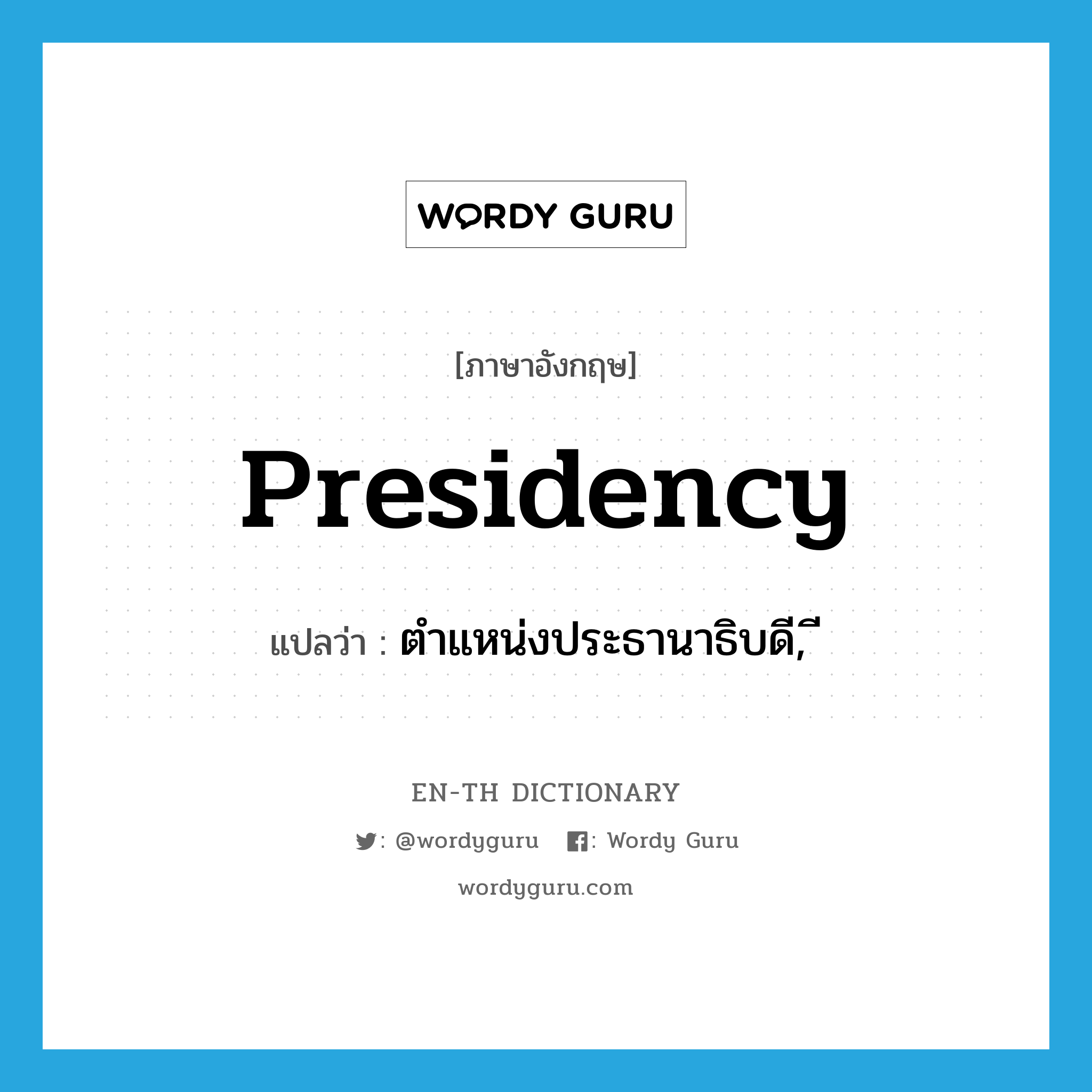 WORDY GURU

[ภาษาอังกฤษ]

Presidency

แปลว่า : ตำแหน่งประธานาธิบดี,ี

EN-TH DICTIONARY

: @wordyguru : Wordy Guru

wordyguru.com